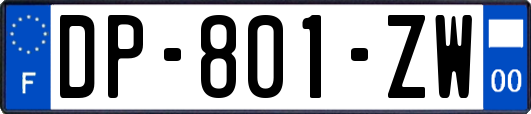 F
DP-801-ZW
00